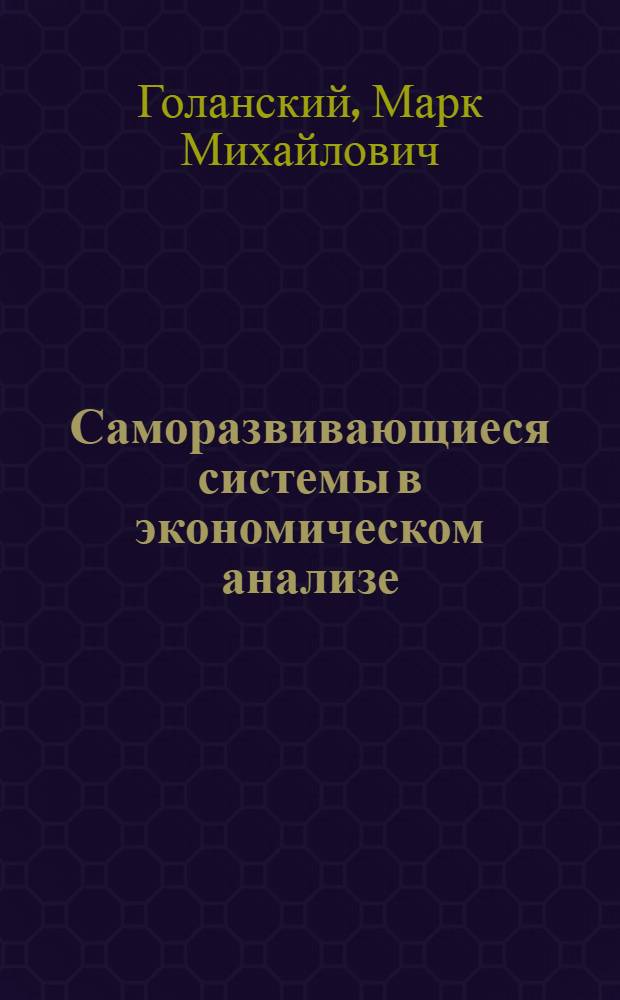 Голанский, Марк Михайлович

Саморазвивающиеся системы в экономическом анализе